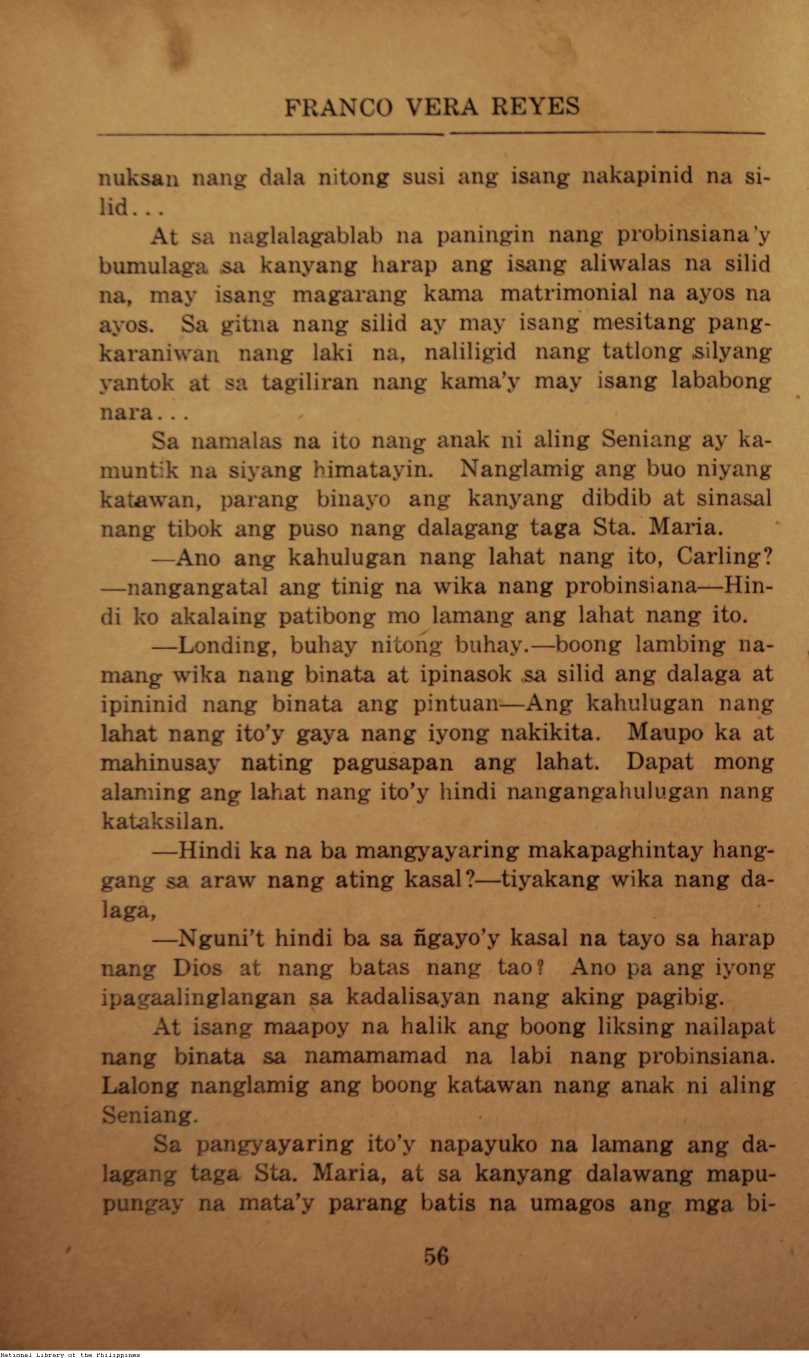 FRANCO VERA REYES

nuksan nang dala nitong susi ang isang nakapinid na silid...

At sa naglalagablab na paningin nang probinsiana'y bumulaga sa kanyang harap ang isang aliwalas na silid na, may isang magarang kama matrimonial na ayos na ayos. Sa gitna nang silid ay may isang mesitang pangkaraniwan nang laki na, naliligid nang tatlong silyang yantok at sa tagiliran nang kama'y may isang lababong nara...

Sa namalas na ito nang anak ni aling Seniang ay kamuntik na siyang himatayin. Nanglamig ang buo niyang katawan, parang binayo ang kanyang dibdib at sinasal nang tibok ang puso nang dalagang taga Sta. Maria.

—Ano ang kahulugan nang lahat nang ito, Carling? —nangangatal ang tinig na wika nang probinsiana—Hindi ko akalaing patibong mo lamang ang lahat nang ito.

—Londing, buhay nitong buhay.—boong lambing namang wika nang binata at ipinasok sa silid ang dalaga at ipininid nang binata ang pintuan—Ang kahulugan nang lahat nang ito'y gaya nang iyong nakikita. Maupo ka at mahinusay nating pagusapan ang lahat. Dapat mong alaming ang lahat nang ito'y hindi nangangahulugan nang kataksilan.

—Hindi ka na ba mangyayaring makapaghintay hanggang sa araw nang ating kasal?—tiyakang wika nang dalaga,

—Nguni't hindi ba sa ñgayo'y kasal na tayo sa harap nang Dios at nang batas nang tao? Ano pa ang iyong ipagaalinglangan sa kadalisayan nang aking pagibig.

At isang maapoy na halik ang boong liksing nailapat nang binata sa namamamad na labi nang probinsiana. Lalong nanglamig ang boong katawan nang anak ni aling Seniang.

Sa pangyayaring ito'y napayuko na lamang ang dalagang taga Sta. Maria, at sa kanyang dalawang mapupungay na mata'y parang batis na umagos ang mga bi-

56

National Library of the Philippines